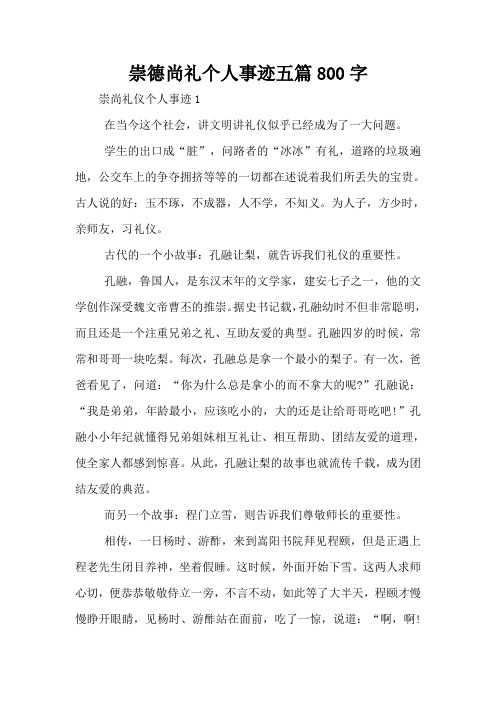 崇德尚礼个人事迹五篇800字

崇尚礼仪个人事迹1

在当今这个社会，讲文明讲礼仪似乎已经成为了一大问题。

学生的出口成“脏”，问路者的“冰冰”有礼，道路的垃圾遍地，公交车上的争夺拥挤等等的一切都在述说着我们所丢失的宝贵。古人说的好：玉不琢，不成器，人不学，不知义。为人子，方少时，亲师友，习礼仪。

古代的一个小故事：孔融让梨，就告诉我们礼仪的重要性。

孔融，鲁国人，是东汉末年的文学家，建安七子之一，他的文学创作深受魏文帝曹丕的推崇。据史书记载，孔融幼时不但非常聪明，而且还是一个注重兄弟之礼、互助友爱的典型。孔融四岁的时候，常常和哥哥一块吃梨。每次，孔融总是拿一个最小的梨子。有一次，爸爸看见了，问道：“你为什么总是拿小的而不拿大的呢?”孔融说：“我是弟弟，年龄最小，应该吃小的，大的还是让给哥哥吃吧!”孔融小小年纪就懂得兄弟姐妹相互礼让、相互帮助、团结友爱的道理，使全家人都感到惊喜。从此，孔融让梨的故事也就流传千载，成为团结友爱的典范。

而另一个故事：程门立雪，则告诉我们尊敬师长的重要性。

相传，一日杨时、游酢，来到嵩阳书院拜见程颐，但是正遇上程老先生闭目养神，坐着假睡。这时候，外面开始下雪。这两人求师心切，便恭恭敬敬侍立一旁，不言不动，如此等了大半天，程颐才慢慢睁开眼睛，见杨时、游酢站在面前，吃了一惊，说道：“啊，啊!